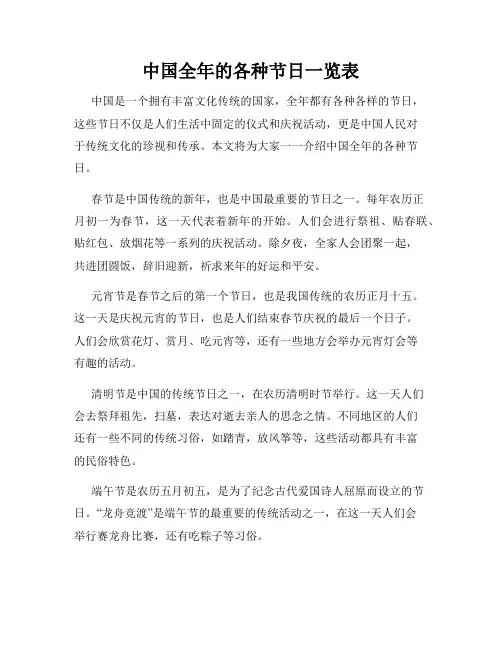 中国全年的各种节日一览表

中国是一个拥有丰富文化传统的国家，全年都有各种各样的节日，这些节日不仅是人们生活中固定的仪式和庆祝活动，更是中国人民对于传统文化的珍视和传承。本文将为大家一一介绍中国全年的各种节日。

春节是中国传统的新年，也是中国最重要的节日之一。每年农历正月初一为春节，这一天代表着新年的开始。人们会进行祭祖、贴春联、贴红包、放烟花等一系列的庆祝活动。除夕夜，全家人会团聚一起，共进团圆饭，辞旧迎新，祈求来年的好运和平安。

元宵节是春节之后的第一个节日，也是我国传统的农历正月十五。这一天是庆祝元宵的节日，也是人们结束春节庆祝的最后一个日子。人们会欣赏花灯、赏月、吃元宵等，还有一些地方会举办元宵灯会等有趣的活动。

清明节是中国的传统节日之一，在农历清明时节举行。这一天人们会去祭拜祖先，扫墓，表达对逝去亲人的思念之情。不同地区的人们还有一些不同的传统习俗，如踏青，放风筝等，这些活动都具有丰富的民俗特色。

端午节是农历五月初五，是为了纪念古代爱国诗人屈原而设立的节日。“龙舟竞渡”是端午节的最重要的传统活动之一，在这一天人们会举行赛龙舟比赛，还有吃粽子等习俗。